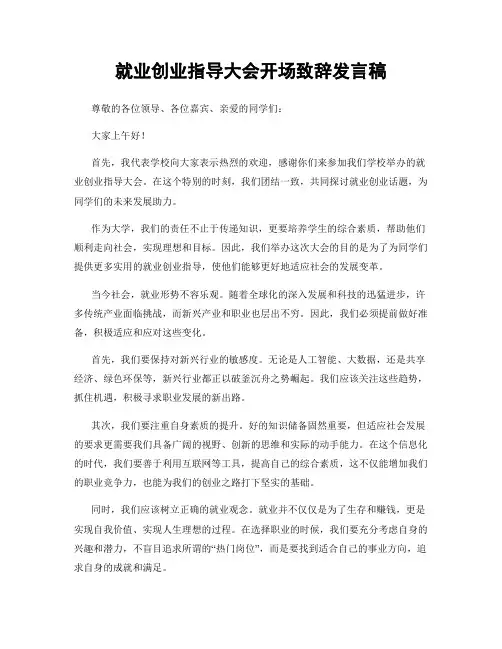 就业创业指导大会开场致辞发言稿

尊敬的各位领导、各位嘉宾、亲爱的同学们：

大家上午好！

首先，我代表学校向大家表示热烈的欢迎，感谢你们来参加我们学校举办的就业创业指导大会。在这个特别的时刻，我们团结一致，共同探讨就业创业话题，为同学们的未来发展助力。

作为大学，我们的责任不止于传递知识，更要培养学生的综合素质，帮助他们顺利走向社会，实现理想和目标。因此，我们举办这次大会的目的是为了为同学们提供更多实用的就业创业指导，使他们能够更好地适应社会的发展变革。

当今社会，就业形势不容乐观。随着全球化的深入发展和科技的迅猛进步，许多传统产业面临挑战，而新兴产业和职业也层出不穷。因此，我们必须提前做好准备，积极适应和应对这些变化。

首先，我们要保持对新兴行业的敏感度。无论是人工智能、大数据，还是共享经济、绿色环保等，新兴行业都正以破釜沉舟之势崛起。我们应该关注这些趋势，抓住机遇，积极寻求职业发展的新出路。

其次，我们要注重自身素质的提升。好的知识储备固然重要，但适应社会发展的要求更需要我们具备广阔的视野、创新的思维和实际的动手能力。在这个信息化的时代，我们要善于利用互联网等工具，提高自己的综合素质，这不仅能增加我们的职业竞争力，也能为我们的创业之路打下坚实的基础。

同时，我们应该树立正确的就业观念。就业并不仅仅是为了生存和赚钱，更是实现自我价值、实现人生理想的过程。在选择职业的时候，我们要充分考虑自身的兴趣和潜力，不盲目追求所谓的“热门岗位”，而是要找到适合自己的事业方向，追求自身的成就和满足。